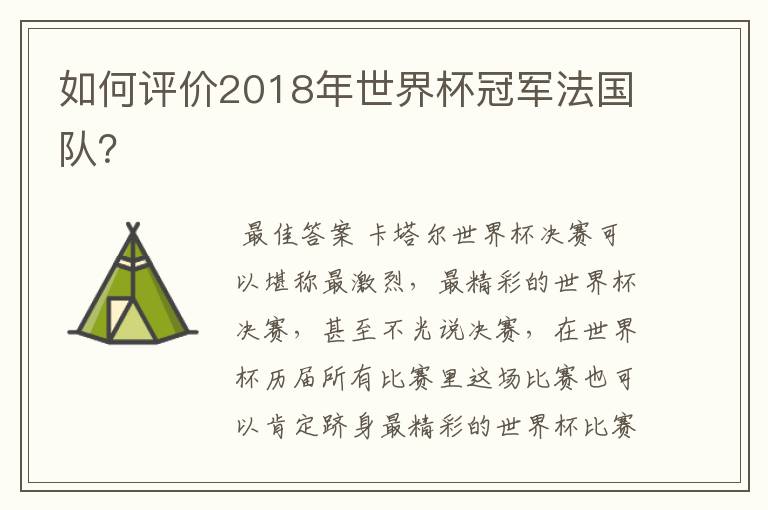 如何评价2018年世界杯冠军法国队?

最佳答案 卡塔尔世界杯决赛可以堪称最激烈，最精彩的世界杯决赛，甚至不光说决赛，在世界杯历届所有比赛里这场比赛也可以肯定跻身最精彩的世界杯比赛